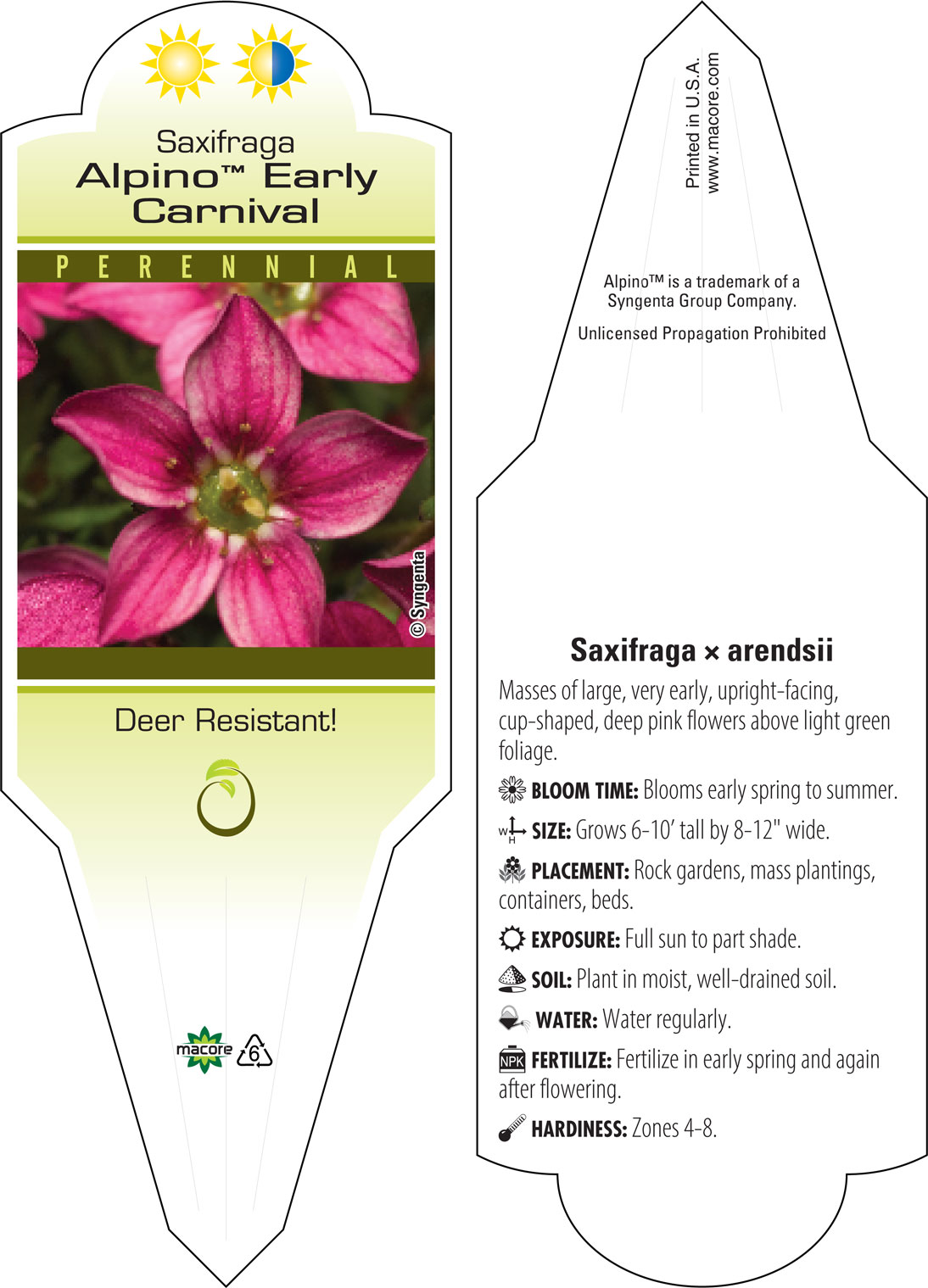 Saxifraga
Alpino™ Early Carnival

PERENNIAL

© Syngenta

Deer Resistant!

macore 6

Printed in U.S.A.
www.macore.com

Alpino™ is a trademark of a Syngenta Group Company.

Unlicensed Propagation Prohibited

Saxifraga × arendsii

Masses of large, very early, upright-facing, cup-shaped, deep pink flowers above light green foliage.

BLOOM TIME: Blooms early spring to summer.

W H SIZE: Grows 6-10' tall by 8-12" wide.

PLACEMENT: Rock gardens, mass plantings, containers, beds.

EXPOSURE: Full sun to part shade.

SOIL: Plant in moist, well-drained soil.

WATER: Water regularly.

NPK FERTILIZE: Fertilize in early spring and again after flowering.

HARDINESS: Zones 4-8.